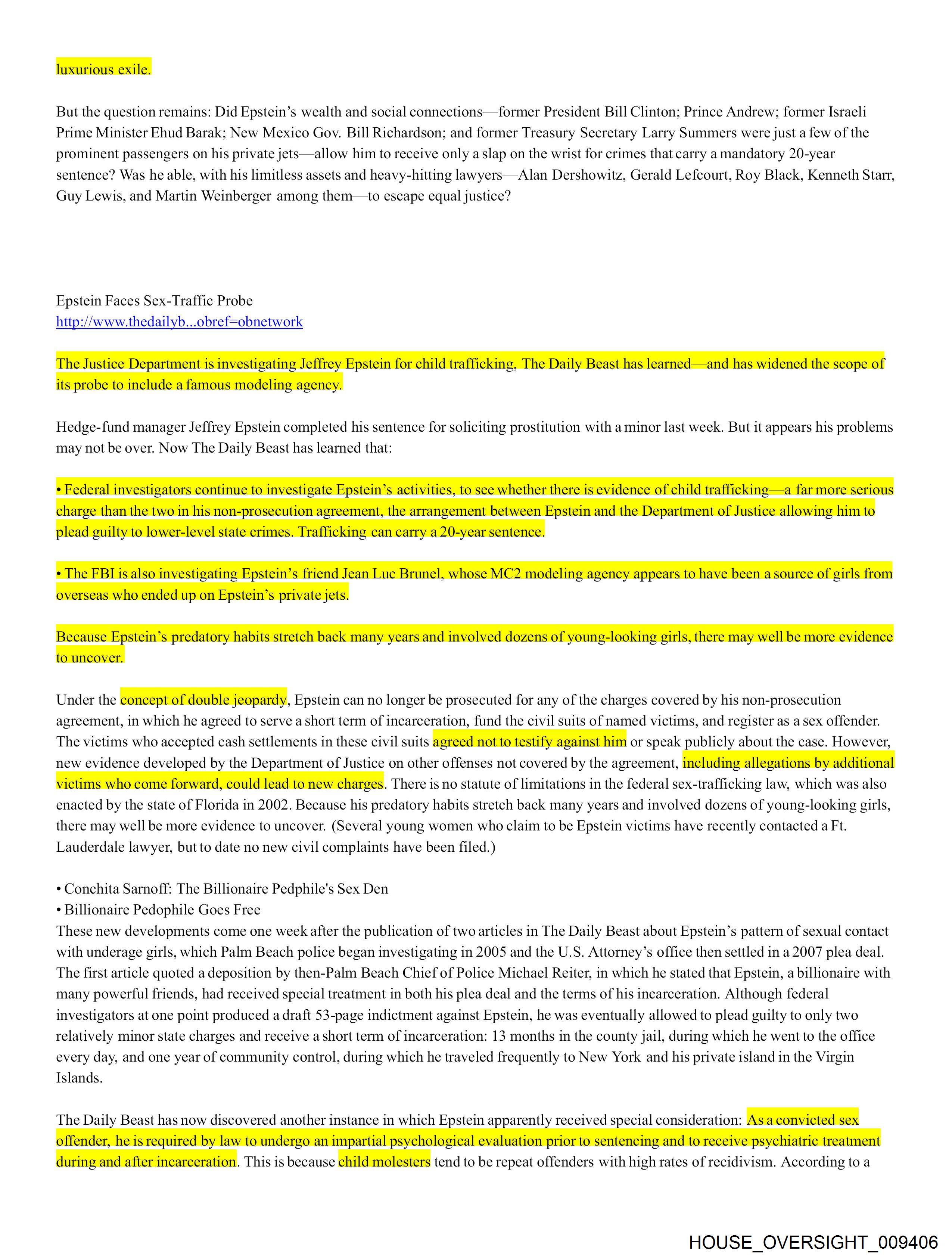 luxurious exile.

But the question remains: Did Epstein's wealth and social connections—former President Bill Clinton; Prince Andrew; former Israeli Prime Minister Ehud Barak; New Mexico Gov. Bill Richardson; and former Treasury Secretary Larry Summers were just a few of the prominent passengers on his private jets—allow him to receive only a slap on the wrist for crimes that carry a mandatory 20-year sentence? Was he able, with his limitless assets and heavy-hitting lawyers—Alan Dershowitz, Gerald Lefcourt, Roy Black, Kenneth Starr, Guy Lewis, and Martin Weinberger among them—to escape equal justice?

Epstein Faces Sex-Traffic Probe
http://www.thedailyb...obref=obnetwork

The Justice Department is investigating Jeffrey Epstein for child trafficking, The Daily Beast has learned—and has widened the scope of its probe to include a famous modeling agency.

Hedge-fund manager Jeffrey Epstein completed his sentence for soliciting prostitution with a minor last week. But it appears his problems may not be over. Now The Daily Beast has learned that:

• Federal investigators continue to investigate Epstein's activities, to see whether there is evidence of child trafficking—a far more serious charge than the two in his non-prosecution agreement, the arrangement between Epstein and the Department of Justice allowing him to plead guilty to lower-level state crimes. Trafficking can carry a 20-year sentence.

• The FBI is also investigating Epstein's friend Jean Luc Brunel, whose MC2 modeling agency appears to have been a source of girls from overseas who ended up on Epstein's private jets.

Because Epstein's predatory habits stretch back many years and involved dozens of young-looking girls, there may well be more evidence to uncover.

Under the concept of double jeopardy, Epstein can no longer be prosecuted for any of the charges covered by his non-prosecution agreement, in which he agreed to serve a short term of incarceration, fund the civil suits of named victims, and register as a sex offender. The victims who accepted cash settlements in these civil suits agreed not to testify against him or speak publicly about the case. However, new evidence developed by the Department of Justice on other offenses not covered by the agreement, including allegations by additional victims who come forward, could lead to new charges. There is no statute of limitations in the federal sex-trafficking law, which was also enacted by the state of Florida in 2002. Because his predatory habits stretch back many years and involved dozens of young-looking girls, there may well be more evidence to uncover. (Several young women who claim to be Epstein victims have recently contacted a Ft. Lauderdale lawyer, but to date no new civil complaints have been filed.)

• Conchita Sarnoff: The Billionaire Pedphile's Sex Den
• Billionaire Pedophile Goes Free
These new developments come one week after the publication of two articles in The Daily Beast about Epstein's pattern of sexual contact with underage girls, which Palm Beach police began investigating in 2005 and the U.S. Attorney's office then settled in a 2007 plea deal. The first article quoted a deposition by then-Palm Beach Chief of Police Michael Reiter, in which he stated that Epstein, a billionaire with many powerful friends, had received special treatment in both his plea deal and the terms of his incarceration. Although federal investigators at one point produced a draft 53-page indictment against Epstein, he was eventually allowed to plead guilty to only two relatively minor state charges and receive a short term of incarceration: 13 months in the county jail, during which he went to the office every day, and one year of community control, during which he traveled frequently to New York and his private island in the Virgin Islands.

The Daily Beast has now discovered another instance in which Epstein apparently received special consideration: As a convicted sex offender, he is required by law to undergo an impartial psychological evaluation prior to sentencing and to receive psychiatric treatment during and after incarceration. This is because child molesters tend to be repeat offenders with high rates of recidivism. According to a

HOUSE_OVERSIGHT_009406